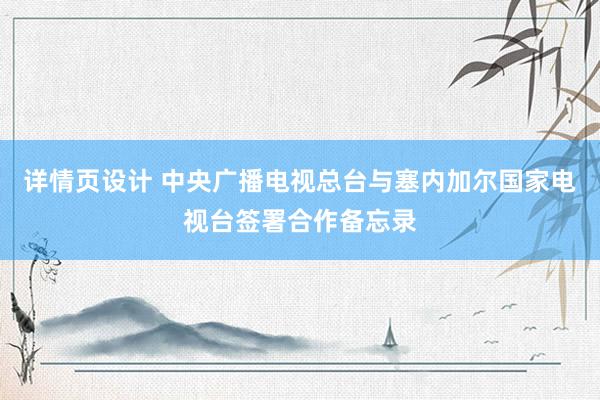 详情页设计 中央广播电视总台与塞内加尔国家电视台签署合作备忘录